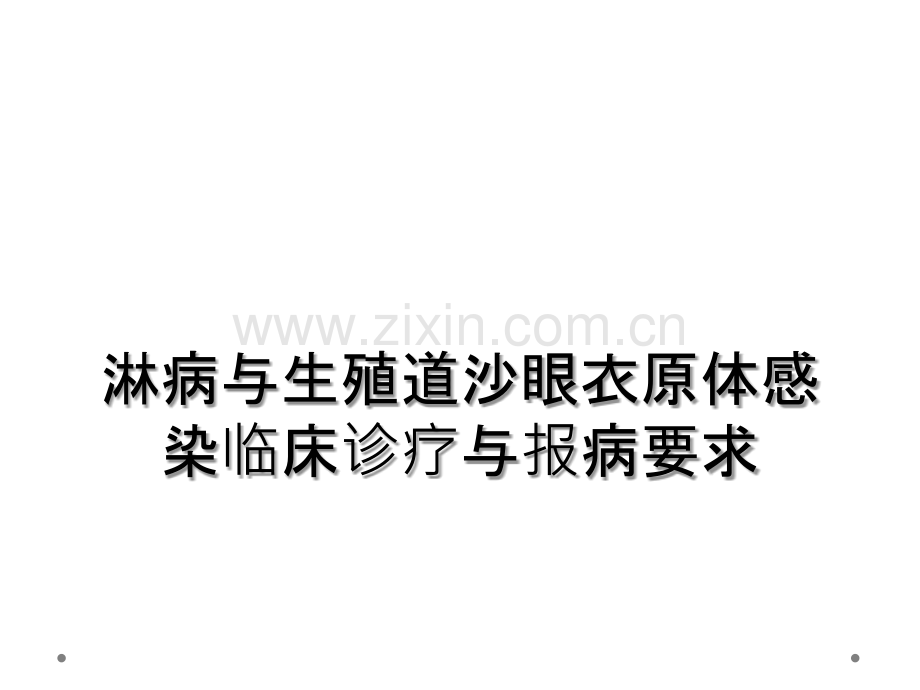 www.zixin.com.cn

淋病与生殖道沙眼衣原体感染临床诊疗与报病要求